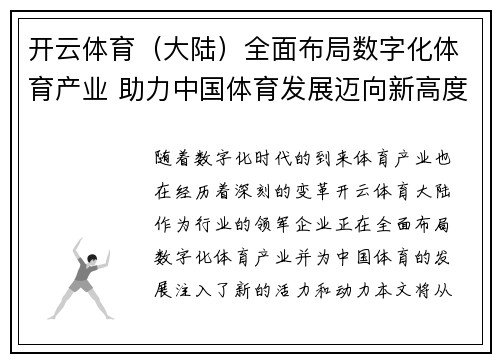 开云体育（大陆）全面布局数字化体育产业 助力中国体育发展迈向新高度

随着数字化时代的到来体育产业也在经历着深刻的变革开云体育大陆作为行业的领军企业正在全面布局数字化体育产业并为中国体育的发展注入了新的活力和动力本文将从